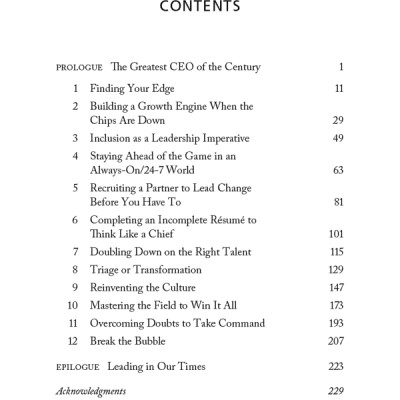 CONTENTS

PROLOGUE The Greatest CEO of the Century 1

1 Finding Your Edge 11
2 Building a Growth Engine When the Chips Are Down 29
3 Inclusion as a Leadership Imperative 49
4 Staying Ahead of the Game in an Always-On/24-7 World 63
5 Recruiting a Partner to Lead Change Before You Have To 81
6 Completing an Incomplete Résumé to Think Like a Chief 101
7 Doubling Down on the Right Talent 115
8 Triage or Transformation 129
9 Reinventing the Culture 147
10 Mastering the Field to Win It All 173
11 Overcoming Doubts to Take Command 193
12 Break the Bubble 207

EPILOGUE Leading in Our Times 223

Acknowledgments 229